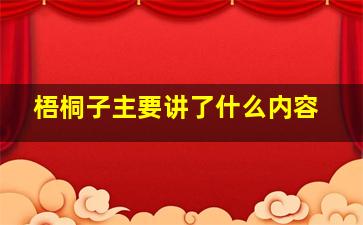 梧桐子主要讲了什么内容